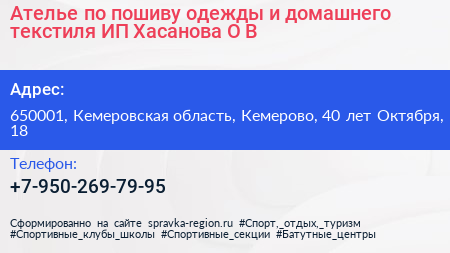 Ателье по пошиву одежды и домашнего текстиля ИП Хасанова О В

Адрес:

650001, Кемеровская область, Кемерово, 40 лет Октября, 18

Телефон:

+7-950-269-79-95

Сформированно на сайте spravka-region.ru #Спорт,_отдых,_туризм #Спортивные_клубы_школы #Спортивные_секции #Батутные_центры